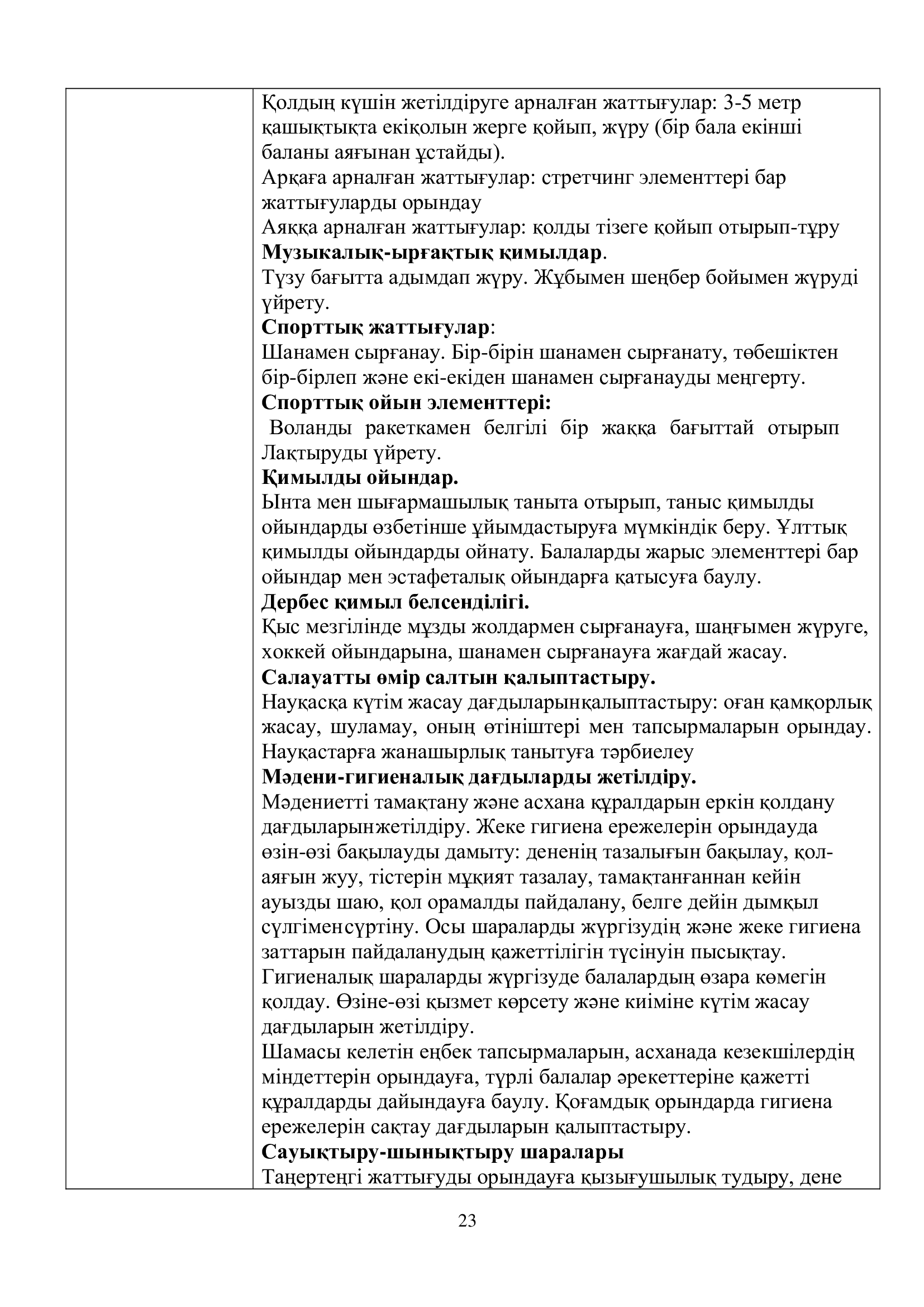 Қолдың күшін жетілдіруге арналған жаттығулар: 3-5 метр қашықтықта екіқолын жерге қойып, жүру (бір бала екінші баланы аяғынан ұстайды).
Арқаға арналған жаттығулар: стретчинг элементтері бар жаттығуларды орындау
Аяққа арналған жаттығулар: қолды тізеге қойып отырып-тұру
Музыкалық-ырғақтық қимылдар.
Түзу бағытта адымдап жүру. Жұбымен шеңбер бойымен жүруді үйрету.
Спорттық жаттығулар:
Шанамен сырғанау. Бір-бірін шанамен сырғанату, төбешіктен бір-бірлеп және екі-екіден шанамен сырғанауды меңгерту.
Спорттық ойын элементтері:
Воланды ракеткамен белгілі бір жаққа бағыттай отырып Лақтыруды үйрету.
Қимылды ойындар.
Ынта мен шығармашылық таныта отырып, таныс қимылды ойындарды өзбетінше ұйымдастыруға мүмкіндік беру. Ұлттық қимылды ойындарды ойнату. Балаларды жарыс элементтері бар ойындар мен эстафеталық ойындарға қатысуға баулу.
Дербес қимыл белсенділігі.
Қыс мезгілінде мұзды жолдармен сырғанауға, шаңғымен жүруге, хоккей ойындарына, шанамен сырғанауға жағдай жасау.
Салауатты өмір салтын қалыптастыру.
Науқасқа күтім жасау дағдыларынқалыптастыру: оған қамқорлық жасау, шуламау, оның өтініштері мен тапсырмаларын орындау. Науқастарға жанашырлық танытуға тәрбиелеу
Мәдени-гигиеналық дағдыларды жетілдіру.
Мәдениетті тамақтану және асхана құралдарын еркін қолдану дағдыларынжетілдіру. Жеке гигиена ережелерін орындауда өзін-өзі бақылауды дамыту: дененің тазалығын бақылау, қол-аяғын жуу, тістерін мұқият тазалау, тамақтанғаннан кейін ауызды шаю, қол орамалды пайдалану, белге дейін дымқыл сүлгіменсүртіну. Осы шараларды жүргізудің және жеке гигиена заттарын пайдаланудың қажеттілігін түсінуін пысықтау. Гигиеналық шараларды жүргізуде балалардың өзара көмегін қолдау. Өзіне-өзі қызмет көрсету және киіміне күтім жасау дағдыларын жетілдіру.
Шамасы келетін еңбек тапсырмаларын, асханада кезекшілердің міндеттерін орындауға, түрлі балалар әрекеттеріне қажетті құралдарды дайындауға баулу. Қоғамдық орындарда гигиена ережелерін сақтау дағдыларын қалыптастыру.
Сауықтыру-шынықтыру шаралары
Таңертеңгі жаттығуды орындауға қызығушылық тудыру, дене

23